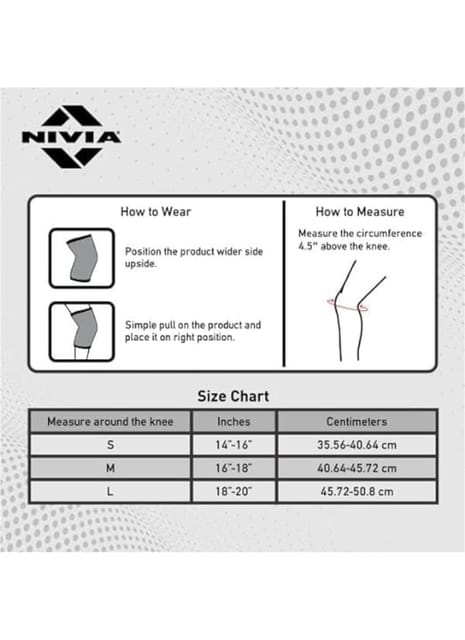 NIVIA

How to Wear

Position the product wider side upside.

Simple pull on the product and place it on right position.

How to Measure

Measure the circumference 4.5" above the knee.

Size Chart

| Measure around the knee | Inches | Centimeters |
|---|---|---|
| S | 14"-16" | 35.56-40.64 cm |
| M | 16"-18" | 40.64-45.72 cm |
| L | 18"-20" | 45.72-50.8 cm |